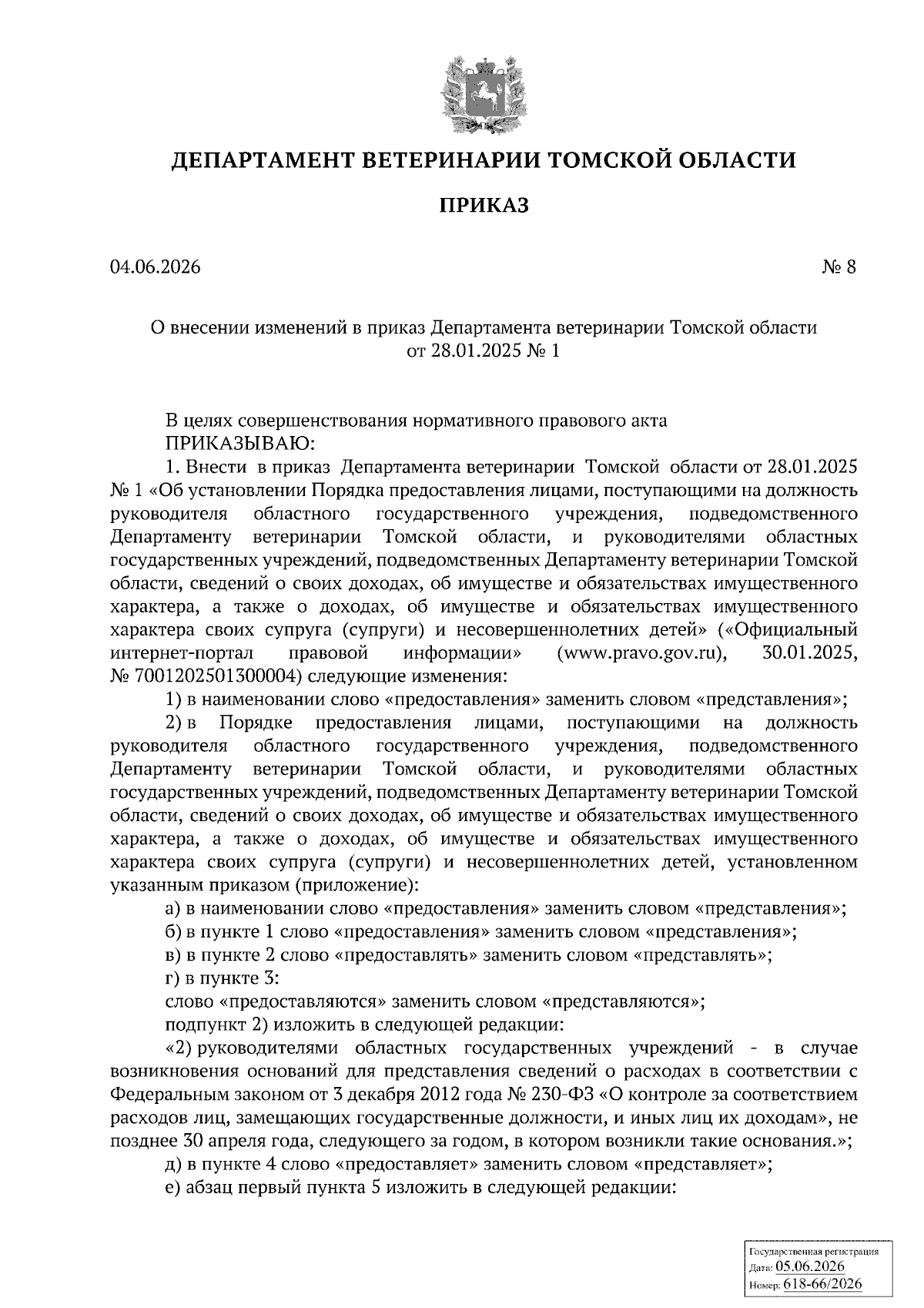 ДЕПАРТАМЕНТ ВЕТЕРИНАРИИ ТОМСКОЙ ОБЛАСТИ

ПРИКАЗ

04.06.2026 № 8

О внесении изменений в приказ Департамента ветеринарии Томской области от 28.01.2025 № 1

В целях совершенствования нормативного правового акта
ПРИКАЗЫВАЮ:
1. Внести в приказ Департамента ветеринарии Томской области от 28.01.2025 № 1 «Об установлении Порядка предоставления лицами, поступающими на должность руководителя областного государственного учреждения, подведомственного Департаменту ветеринарии Томской области, и руководителями областных государственных учреждений, подведомственных Департаменту ветеринарии Томской области, сведений о своих доходах, об имуществе и обязательствах имущественного характера, а также о доходах, об имуществе и обязательствах имущественного характера своих супруга (супруги) и несовершеннолетних детей» («Официальный интернет-портал правовой информации» (www.pravo.gov.ru), 30.01.2025, № 7001202501300004) следующие изменения:
1) в наименовании слово «предоставления» заменить словом «представления»;
2) в Порядке предоставления лицами, поступающими на должность руководителя областного государственного учреждения, подведомственного Департаменту ветеринарии Томской области, и руководителями областных государственных учреждений, подведомственных Департаменту ветеринарии Томской области, сведений о своих доходах, об имуществе и обязательствах имущественного характера, а также о доходах, об имуществе и обязательствах имущественного характера своих супруга (супруги) и несовершеннолетних детей, установленном указанным приказом (приложение):
а) в наименовании слово «предоставления» заменить словом «представления»;
б) в пункте 1 слово «предоставления» заменить словом «представления»;
в) в пункте 2 слово «предоставлять» заменить словом «представлять»;
г) в пункте 3:
слово «предоставляются» заменить словом «представляются»;
подпункт 2) изложить в следующей редакции:
«2) руководителями областных государственных учреждений - в случае возникновения оснований для представления сведений о расходах в соответствии с Федеральным законом от 3 декабря 2012 года № 230-ФЗ «О контроле за соответствием расходов лиц, замещающих государственные должности, и иных лиц их доходам», не позднее 30 апреля года, следующего за годом, в котором возникли такие основания.»;
д) в пункте 4 слово «предоставляет» заменить словом «представляет»;
е) абзац первый пункта 5 изложить в следующей редакции:

Государственная регистрация
Дата: 05.06.2026
Номер: 618-66/2026